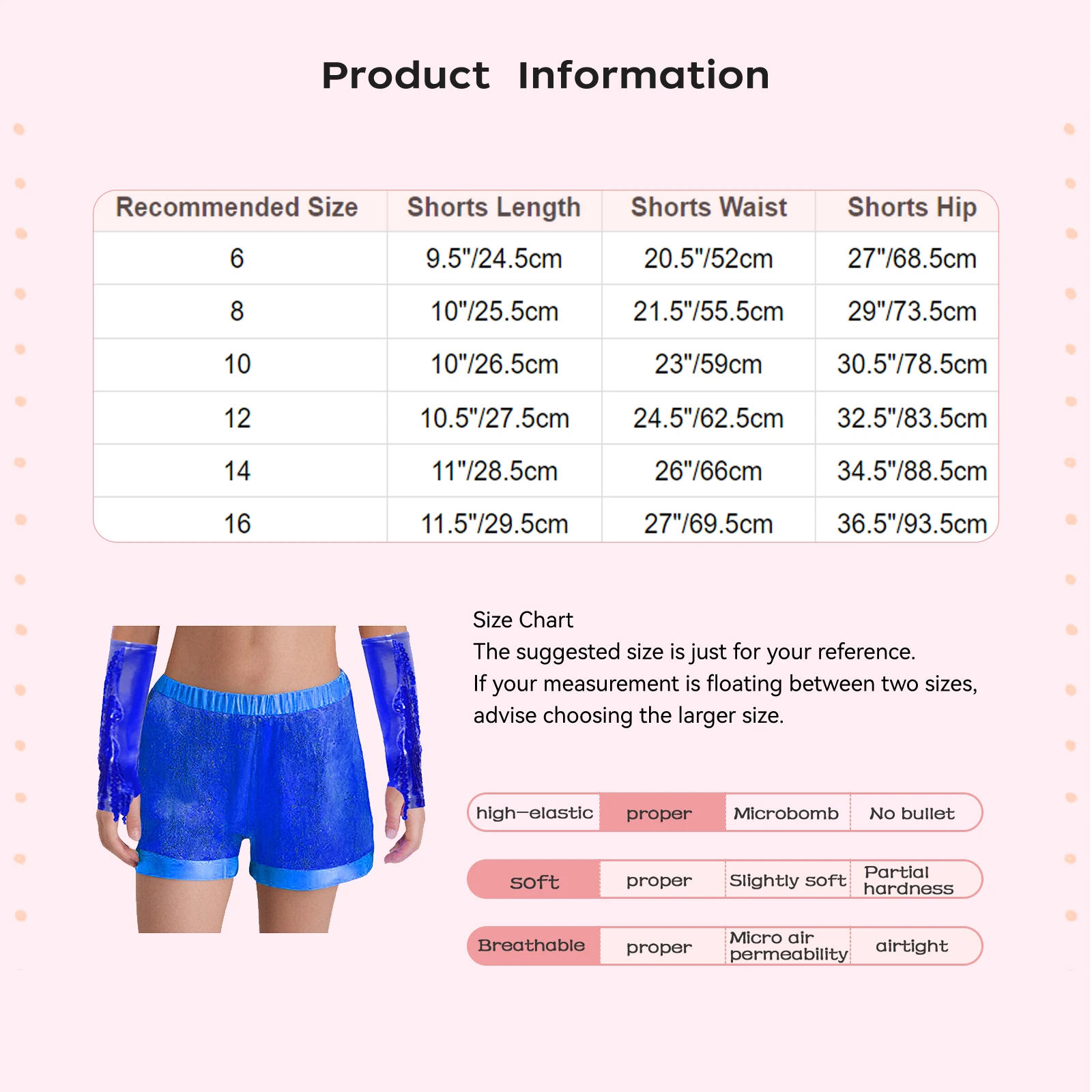 Product Information

| Recommended Size | Shorts Length | Shorts Waist | Shorts Hip |
|---|---|---|---|
| 6 | 9.5"/24.5cm | 20.5"/52cm | 27"/68.5cm |
| 8 | 10"/25.5cm | 21.5"/55.5cm | 29"/73.5cm |
| 10 | 10"/26.5cm | 23"/59cm | 30.5"/78.5cm |
| 12 | 10.5"/27.5cm | 24.5"/62.5cm | 32.5"/83.5cm |
| 14 | 11"/28.5cm | 26"/66cm | 34.5"/88.5cm |
| 16 | 11.5"/29.5cm | 27"/69.5cm | 36.5"/93.5cm |

Size Chart
The suggested size is just for your reference.
If your measurement is floating between two sizes, advise choosing the larger size.

| high-elastic | proper | Microbomb | No bullet |
|---|---|---|---|
| soft | proper | Slightly soft | Partial hardness |
| Breathable | proper | Micro air permeability | airtight |